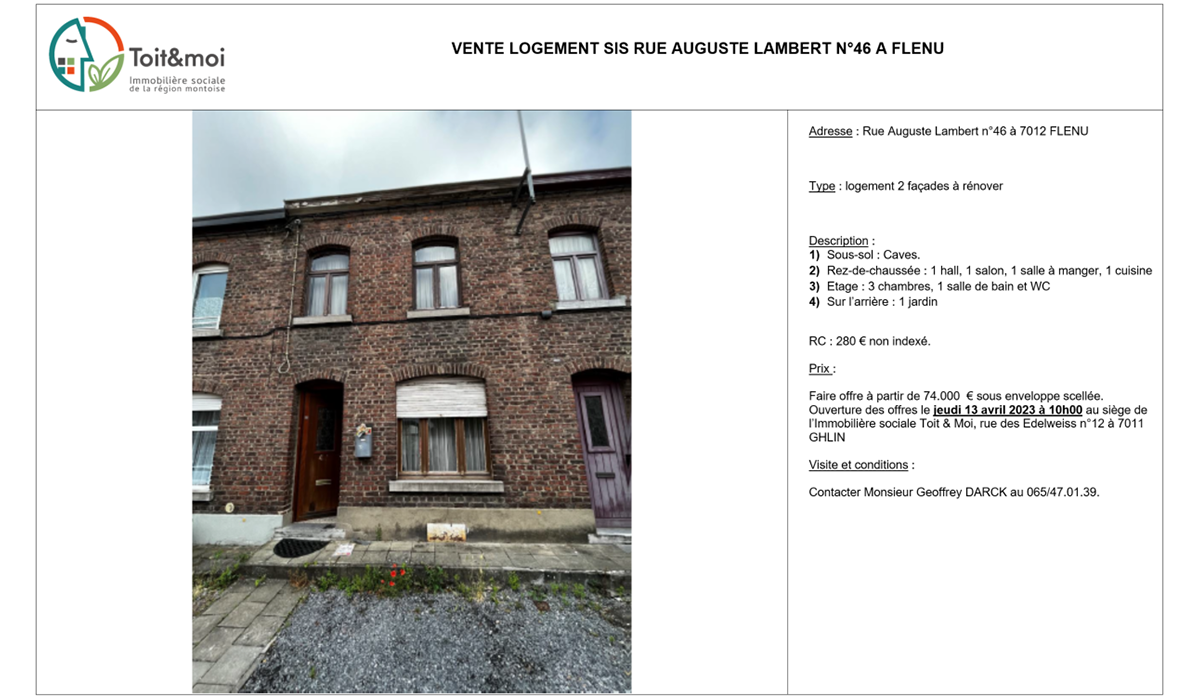 Toit&moi
Immobilière sociale de la région montoise

VENTE LOGEMENT SIS RUE AUGUSTE LAMBERT N°46 A FLENU

Adresse : Rue Auguste Lambert n°46 à 7012 FLENU

Type : logement 2 façades à rénover

Description :
1) Sous-sol : Caves.
2) Rez-de-chaussée : 1 hall, 1 salon, 1 salle à manger, 1 cuisine
3) Etage : 3 chambres, 1 salle de bain et WC
4) Sur l'arrière : 1 jardin

RC : 280 € non indexé.

Prix :

Faire offre à partir de 74.000 € sous enveloppe scellée. Ouverture des offres le jeudi 13 avril 2023 à 10h00 au siège de l'Immobilière sociale Toit & Moi, rue des Edelweiss n°12 à 7011 GHLIN

Visite et conditions :

Contacter Monsieur Geoffrey DARCK au 065/47.01.39.